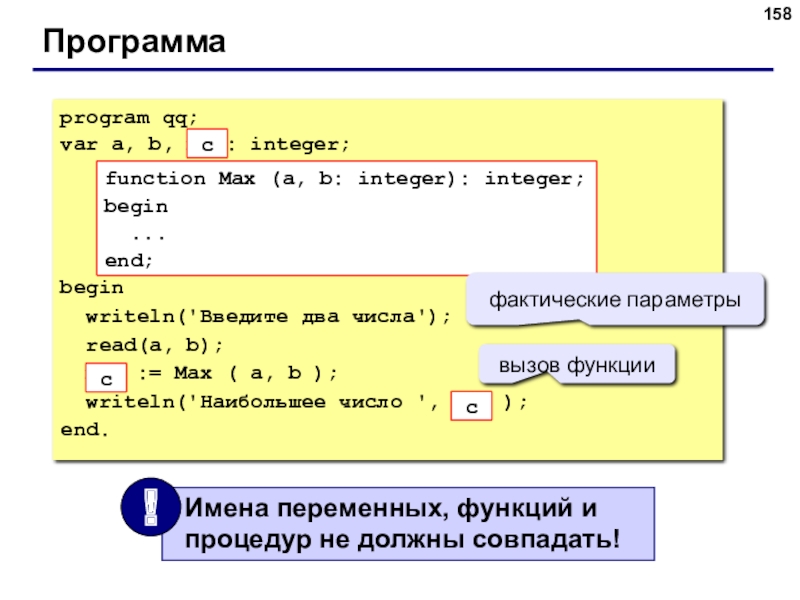 158

Программа

program qq;
var a, b, c : integer;
function Max (a, b: integer): integer;
begin
...
end;
begin
writeln('Введите два числа');
read(a, b);
c := Max ( a, b );
writeln('Наибольшее число ', c );
end.

фактические параметры

вызов функции

!

Имена переменных, функций и процедур не должны совпадать!